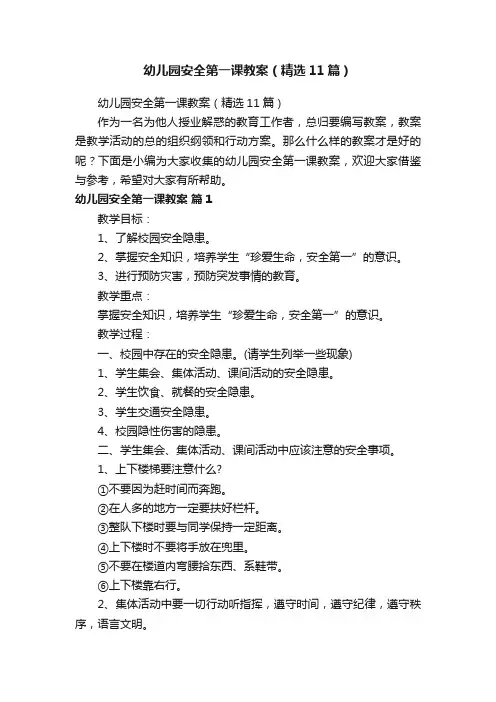 幼儿园安全第一课教案（精选11篇）

幼儿园安全第一课教案（精选11篇）

作为一名为他人授业解惑的教育工作者，总归要编写教案，教案是教学活动的总的组织纲领和行动方案。那么什么样的教案才是好的呢？下面是小编为大家收集的幼儿园安全第一课教案，欢迎大家借鉴与参考，希望对大家有所帮助。

幼儿园安全第一课教案 篇1

教学目标：

1、了解校园安全隐患。

2、掌握安全知识，培养学生“珍爱生命，安全第一”的意识。

3、进行预防灾害，预防突发事情的教育。

教学重点：

掌握安全知识，培养学生“珍爱生命，安全第一”的意识。

教学过程：

一、校园中存在的安全隐患。(请学生列举一些现象)

1、学生集会、集体活动、课间活动的安全隐患。

2、学生饮食、就餐的安全隐患。

3、学生交通安全隐患。

4、校园隐性伤害的隐患。

二、学生集会、集体活动、课间活动中应该注意的安全事项。

1、上下楼梯要注意什么?

①不要因为赶时间而奔跑。

②在人多的地方一定要扶好栏杆。

③整队下楼时要与同学保持一定距离。

④上下楼时不要将手放在兜里。

⑤不要在楼道内弯腰拾东西、系鞋带。

⑥上下楼靠右行。

2、集体活动中要一切行动听指挥，遵守时间，遵守纪律，遵守秩序，语言文明。